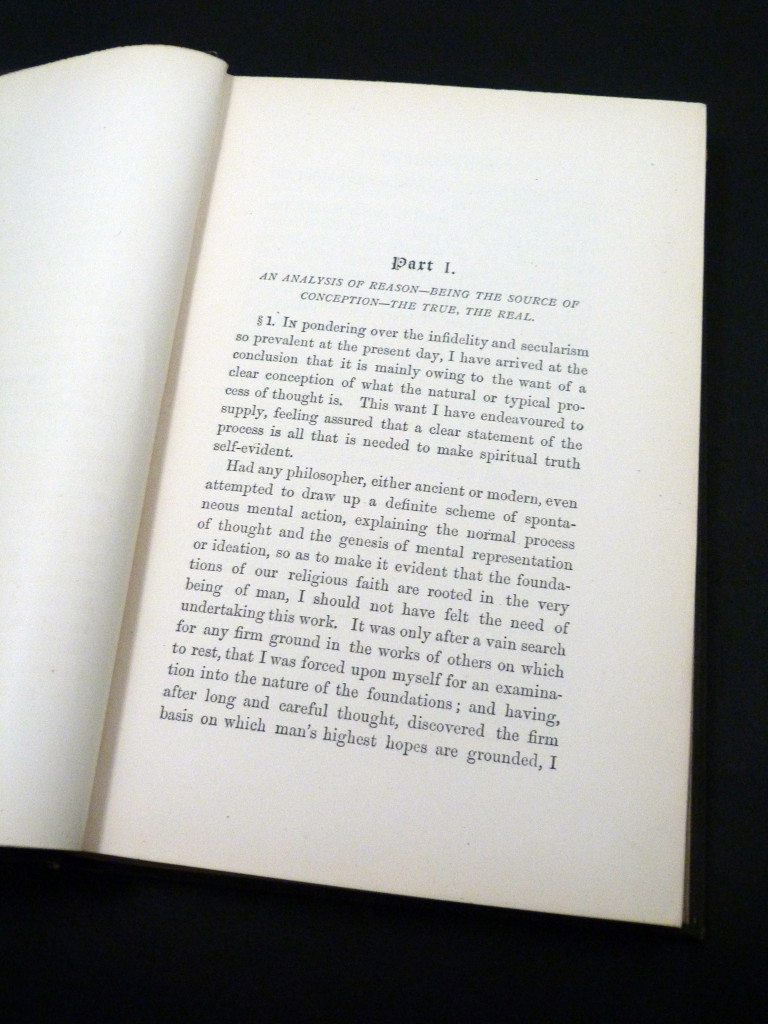 Part I.

AN ANALYSIS OF REASON—BEING THE SOURCE OF CONCEPTION—THE TRUE, THE REAL.

§ 1. In pondering over the infidelity and secularism so prevalent at the present day, I have arrived at the conclusion that it is mainly owing to the want of a clear conception of what the natural or typical process of thought is. This want I have endeavoured to supply, feeling assured that a clear statement of the process is all that is needed to make spiritual truth self-evident.

Had any philosopher, either ancient or modern, even attempted to draw up a definite scheme of spontaneous mental action, explaining the normal process of thought and the genesis of mental representation or ideation, so as to make it evident that the foundations of our religious faith are rooted in the very being of man, I should not have felt the need of undertaking this work. It was only after a vain search for any firm ground in the works of others on which to rest, that I was forced upon myself for an examination into the nature of the foundations; and having, after long and careful thought, discovered the firm basis on which man's highest hopes are grounded, I